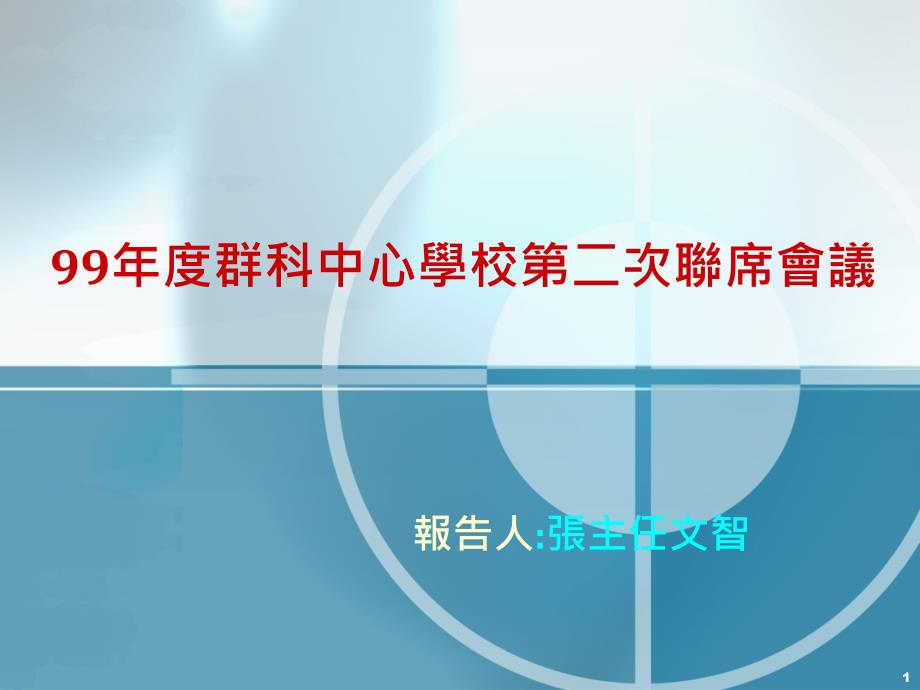 99年度群科中心學校第二次聯席會議

報告人:張主任文智

1